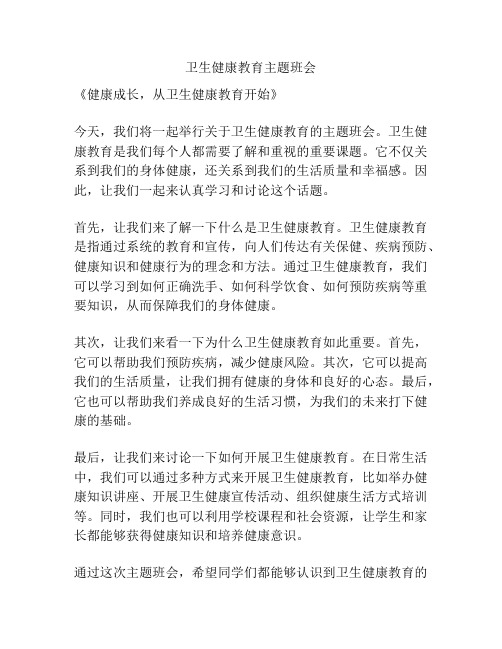 卫生健康教育主题班会

《健康成长，从卫生健康教育开始》

今天，我们将一起举行关于卫生健康教育的主题班会。卫生健康教育是我们每个人都需要了解和重视的重要课题。它不仅关系到我们的身体健康，还关系到我们的生活质量和幸福感。因此，让我们一起来认真学习和讨论这个话题。

首先，让我们来了解一下什么是卫生健康教育。卫生健康教育是指通过系统的教育和宣传，向人们传达有关保健、疾病预防、健康知识和健康行为的理念和方法。通过卫生健康教育，我们可以学习到如何正确洗手、如何科学饮食、如何预防疾病等重要知识，从而保障我们的身体健康。

其次，让我们来看一下为什么卫生健康教育如此重要。首先，它可以帮助我们预防疾病，减少健康风险。其次，它可以提高我们的生活质量，让我们拥有健康的身体和良好的心态。最后，它也可以帮助我们养成良好的生活习惯，为我们的未来打下健康的基础。

最后，让我们来讨论一下如何开展卫生健康教育。在日常生活中，我们可以通过多种方式来开展卫生健康教育，比如举办健康知识讲座、开展卫生健康宣传活动、组织健康生活方式培训等。同时，我们也可以利用学校课程和社会资源，让学生和家长都能够获得健康知识和培养健康意识。

通过这次主题班会，希望同学们都能够认识到卫生健康教育的